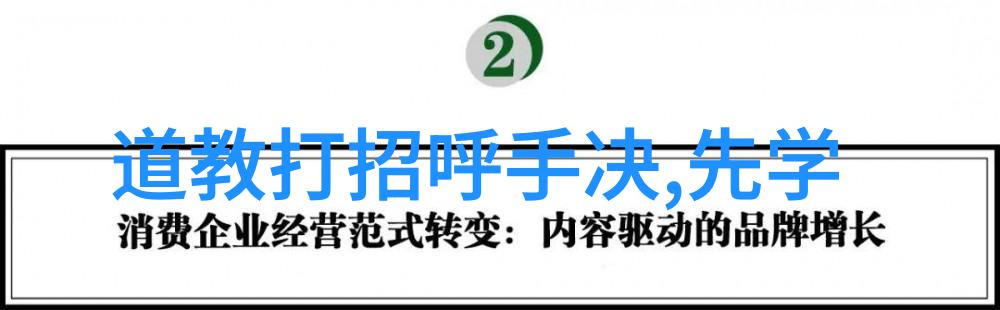 ②

道教打招呼手决,先学

消费企业经营范式转变：内容驱动的品牌增长